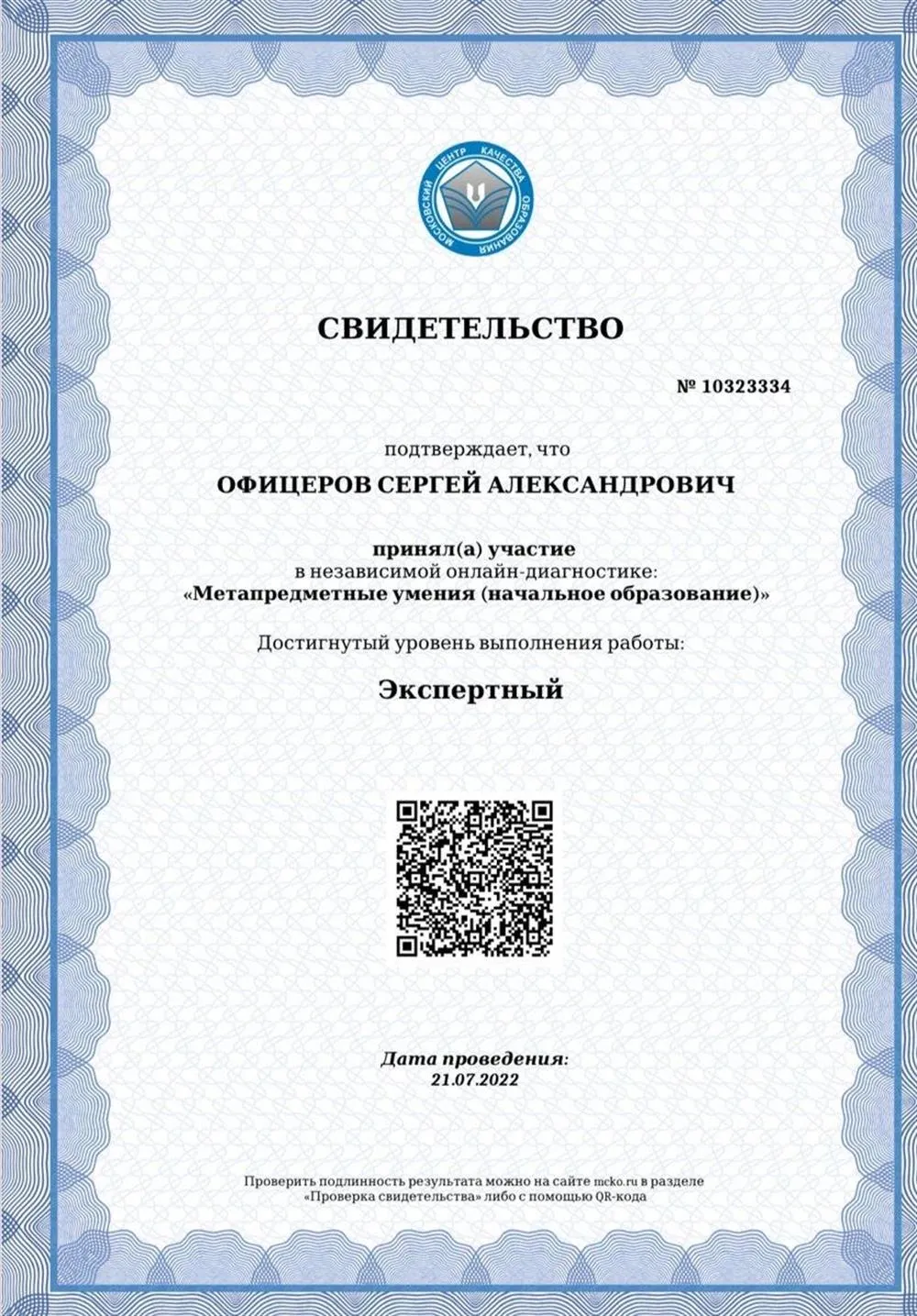 МОСКОВСКИЙ ЦЕНТР КАЧЕСТВА ОБРАЗОВАНИЯ

СВИДЕТЕЛЬСТВО

№ 10323334

подтверждает, что

ОФИЦЕРОВ СЕРГЕЙ АЛЕКСАНДРОВИЧ

принял(а) участие
в независимой онлайн-диагностике:
«Метапредметные умения (начальное образование)»

Достигнутый уровень выполнения работы:

Экспертный

Дата проведения:
21.07.2022

Проверить подлинность результата можно на сайте mcko.ru в разделе «Проверка свидетельства» либо с помощью QR-кода